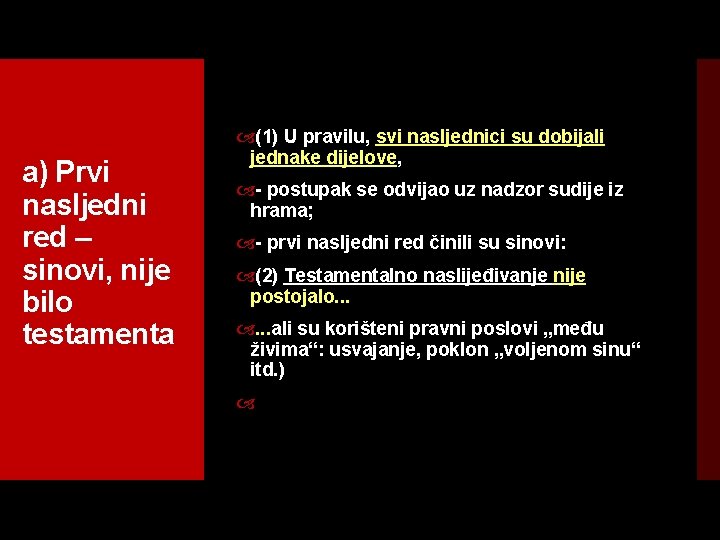 a) Prvi nasljedni red – sinovi, nije bilo testamenta

(1) U pravilu, svi nasljednici su dobijali jednake dijelove,

- postupak se odvijao uz nadzor sudije iz hrama;

- prvi nasljedni red činili su sinovi:

(2) Testamentalno naslijeđivanje nije postojalo...

...ali su korišteni pravni poslovi „među živima“: usvajanje, poklon „voljenom sinu“ itd.)